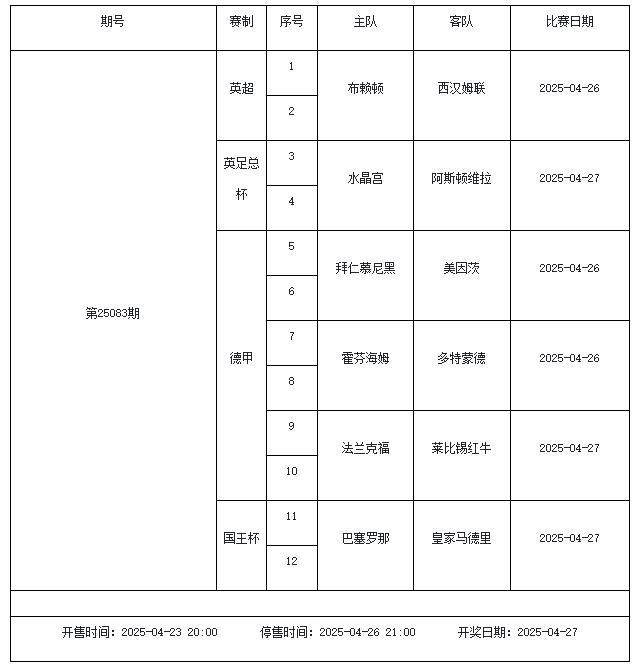 | 期号 | 赛制 | 序号 | 主队 | 客队 | 比赛日期 |
|---|---|---|---|---|---|
| 第25083期 | 英超 | 1 | 布赖顿 | 西汉姆联 | 2025-04-26 |
| | | 2 | | | |
| | 英足总杯 | 3 | 水晶宫 | 阿斯顿维拉 | 2025-04-27 |
| | | 4 | | | |
| | 德甲 | 5 | 拜仁慕尼黑 | 美因茨 | 2025-04-26 |
| | | 6 | | | |
| | | 7 | 霍芬海姆 | 多特蒙德 | 2025-04-26 |
| | | 8 | | | |
| | | 9 | 法兰克福 | 莱比锡红牛 | 2025-04-27 |
| | | 10 | | | |
| | 国王杯 | 11 | 巴塞罗那 | 皇家马德里 | 2025-04-27 |
| | | 12 | | | |

开售时间：2025-04-23 20:00　　停售时间：2025-04-26 21:00　　开奖日期：2025-04-27